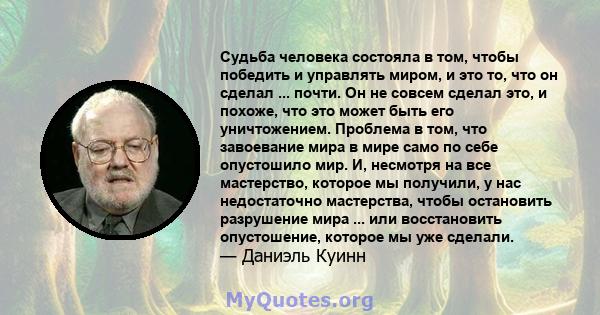 Судьба человека состояла в том, чтобы победить и управлять миром, и это то, что он сделал ... почти. Он не совсем сделал это, и похоже, что это может быть его уничтожением. Проблема в том, что завоевание мира в мире само по себе опустошило мир. И, несмотря на все мастерство, которое мы получили, у нас недостаточно мастерства, чтобы остановить разрушение мира ... или восстановить опустошение, которое мы уже сделали.
— Даниэль Куинн

MyQuotes.org